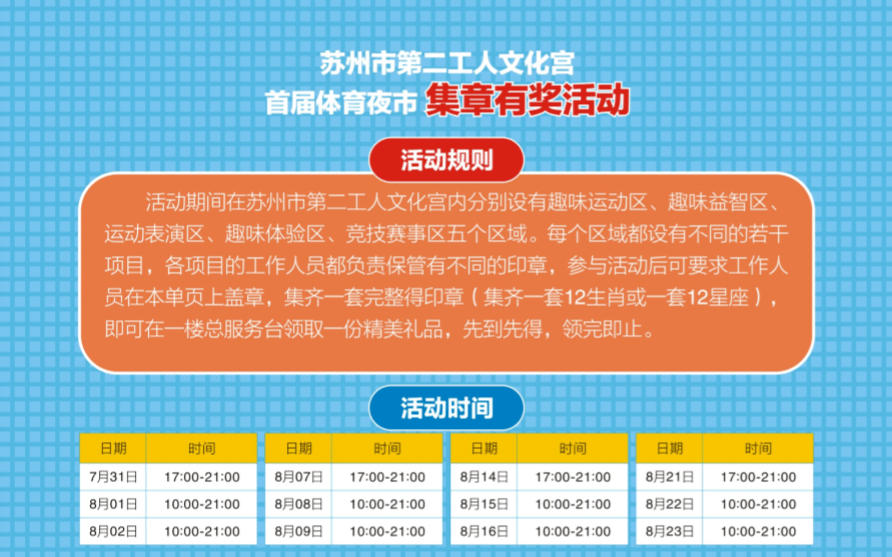 苏州市第二工人文化宫
首届体育夜市 集章有奖活动

活动规则

活动期间在苏州市第二工人文化宫内分别设有趣味运动区、趣味益智区、运动表演区、趣味体验区、竞技赛事区五个区域。每个区域都设有不同的若干项目，各项目的工作人员都负责保管有不同的印章，参与活动后可要求工作人员在本单页上盖章，集齐一套完整得印章（集齐一套12生肖或一套12星座），即可在一楼总服务台领取一份精美礼品，先到先得，领完即止。

活动时间

| 日期 | 时间 |
|---|---|
| 7月31日 | 17:00-21:00 |
| 8月01日 | 10:00-21:00 |
| 8月02日 | 10:00-21:00 |

| 日期 | 时间 |
|---|---|
| 8月07日 | 17:00-21:00 |
| 8月08日 | 10:00-21:00 |
| 8月09日 | 10:00-21:00 |

| 日期 | 时间 |
|---|---|
| 8月14日 | 17:00-21:00 |
| 8月15日 | 10:00-21:00 |
| 8月16日 | 10:00-21:00 |

| 日期 | 时间 |
|---|---|
| 8月21日 | 17:00-21:00 |
| 8月22日 | 10:00-21:00 |
| 8月23日 | 10:00-21:00 |